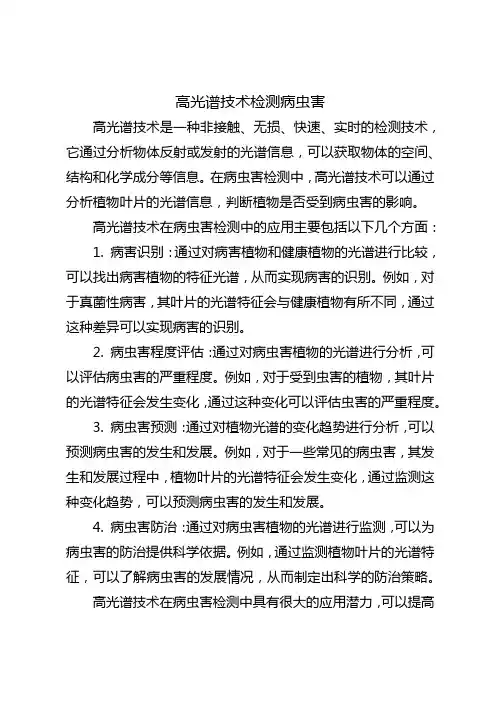 高光谱技术检测病虫害

高光谱技术是一种非接触、无损、快速、实时的检测技术，它通过分析物体反射或发射的光谱信息，可以获取物体的空间、结构和化学成分等信息。在病虫害检测中，高光谱技术可以通过分析植物叶片的光谱信息，判断植物是否受到病虫害的影响。

高光谱技术在病虫害检测中的应用主要包括以下几个方面：

1. 病害识别：通过对病害植物和健康植物的光谱进行比较，可以找出病害植物的特征光谱，从而实现病害的识别。例如，对于真菌性病害，其叶片的光谱特征会与健康植物有所不同，通过这种差异可以实现病害的识别。

2. 病虫害程度评估：通过对病虫害植物的光谱进行分析，可以评估病虫害的严重程度。例如，对于受到虫害的植物，其叶片的光谱特征会发生变化，通过这种变化可以评估虫害的严重程度。

3. 病虫害预测：通过对植物光谱的变化趋势进行分析，可以预测病虫害的发生和发展。例如，对于一些常见的病虫害，其发生和发展过程中，植物叶片的光谱特征会发生变化，通过监测这种变化趋势，可以预测病虫害的发生和发展。

4. 病虫害防治：通过对病虫害植物的光谱进行监测，可以为病虫害的防治提供科学依据。例如，通过监测植物叶片的光谱特征，可以了解病虫害的发展情况，从而制定出科学的防治策略。

高光谱技术在病虫害检测中具有很大的应用潜力，可以提高